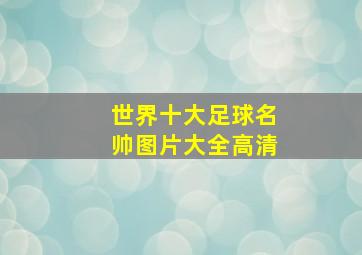 世界十大足球名帅图片大全高清